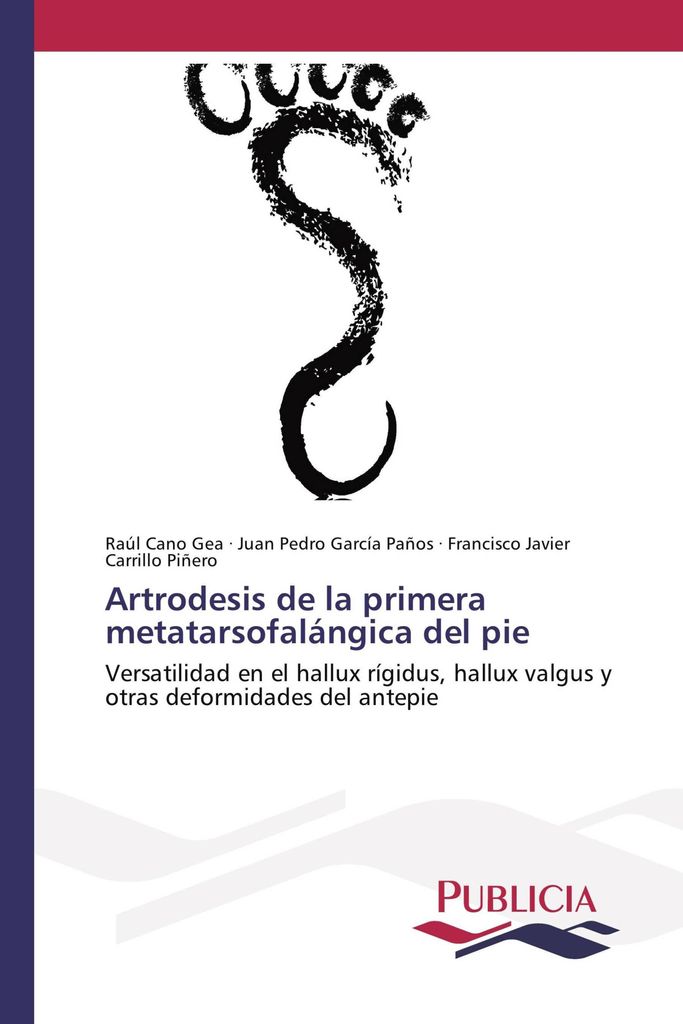 Raúl Cano Gea · Juan Pedro García Paños · Francisco Javier Carrillo Piñero

Artrodesis de la primera metatarsofalángica del pie

Versatilidad en el hallux rígidus, hallux valgus y otras deformidades del antepie

PUBLICIA